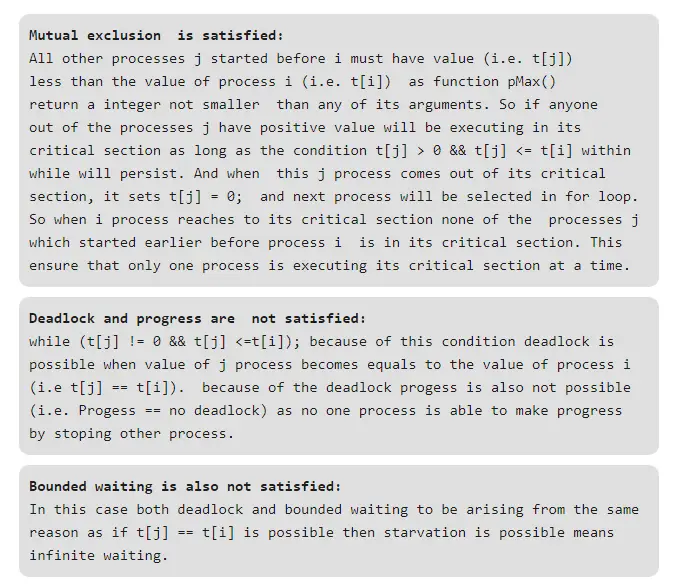 **Mutual exclusion is satisfied:**
All other processes j started before i must have value (i.e. t[j]) less than the value of process i (i.e. t[i]) as function pMax() return a integer not smaller than any of its arguments. So if anyone out of the processes j have positive value will be executing in its critical section as long as the condition t[j] > 0 && t[j] <= t[i] within while will persist. And when this j process comes out of its critical section, it sets t[j] = 0; and next process will be selected in for loop. So when i process reaches to its critical section none of the processes j which started earlier before process i is in its critical section. This ensure that only one process is executing its critical section at a time.

**Deadlock and progress are not satisfied:**
while (t[j] != 0 && t[j] <=t[i]); because of this condition deadlock is possible when value of j process becomes equals to the value of process i (i.e t[j] == t[i]). because of the deadlock progess is also not possible (i.e. Progess == no deadlock) as no one process is able to make progress by stoping other process.

**Bounded waiting is also not satisfied:**
In this case both deadlock and bounded waiting to be arising from the same reason as if t[j] == t[i] is possible then starvation is possible means infinite waiting.